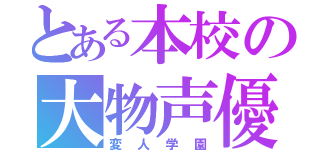 とある本校の
大物声優
変人学園